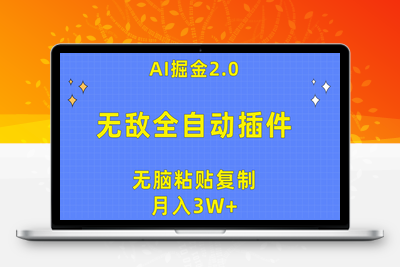 AI掘金2.0

无敌全自动插件

无脑粘贴复制
月入3W+